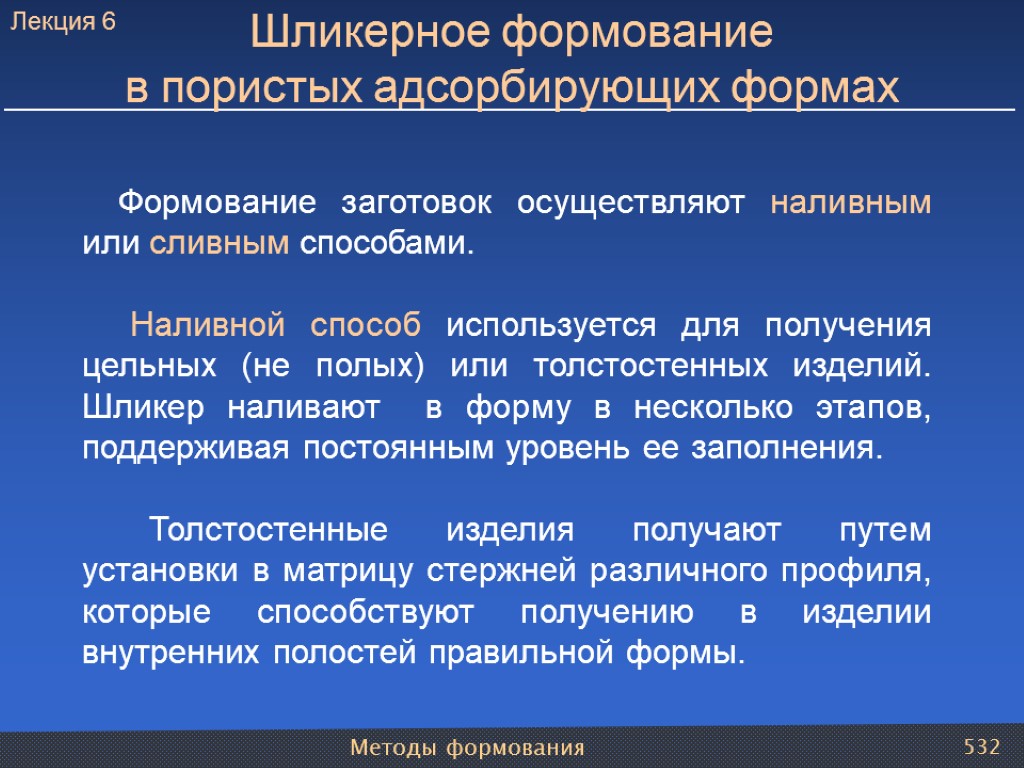 Лекция 6

Шликерное формование в пористых адсорбирующих формах

Формование заготовок осуществляют наливным или сливным способами.

Наливной способ используется для получения цельных (не полых) или толстостенных изделий. Шликер наливают в форму в несколько этапов, поддерживая постоянным уровень ее заполнения.

Толстостенные изделия получают путем установки в матрицу стержней различного профиля, которые способствуют получению в изделии внутренних полостей правильной формы.

Методы формования

532